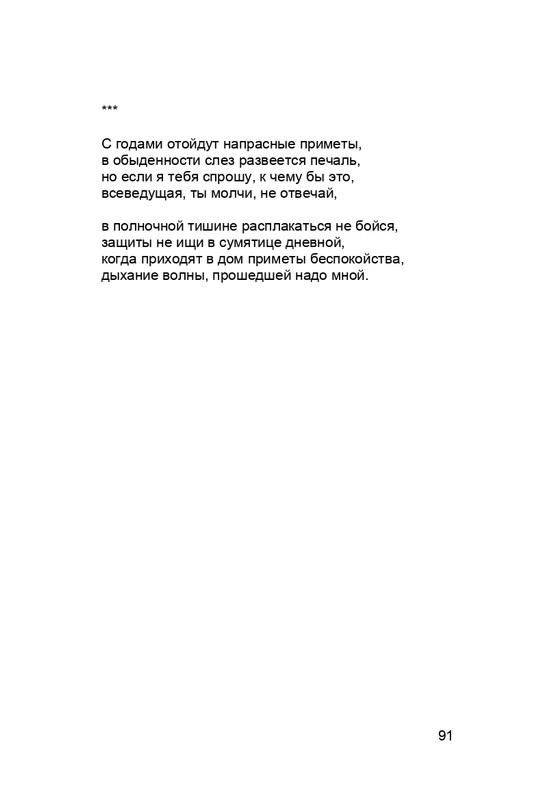 ***

С годами отойдут напрасные приметы,
в обыденности слез развеется печаль,
но если я тебя спрошу, к чему бы это,
всеведущая, ты молчи, не отвечай,

в полночной тишине расплакаться не бойся,
защиты не ищи в сумятице дневной,
когда приходят в дом приметы беспокойства,
дыхание волны, прошедшей надо мной.

91